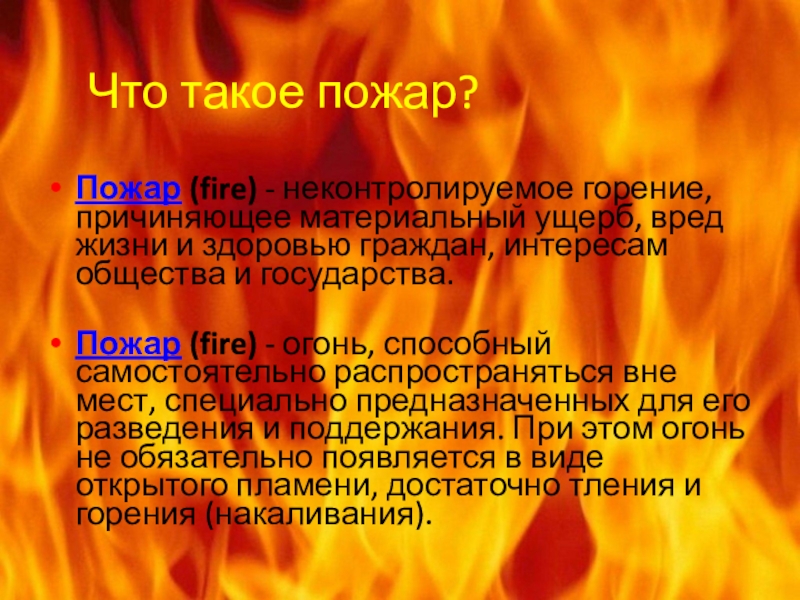 Что такое пожар?

• Пожар (fire) - неконтролируемое горение, причиняющее материальный ущерб, вред жизни и здоровью граждан, интересам общества и государства.

• Пожар (fire) - огонь, способный самостоятельно распространяться вне мест, специально предназначенных для его разведения и поддержания. При этом огонь не обязательно появляется в виде открытого пламени, достаточно тления и горения (накаливания).